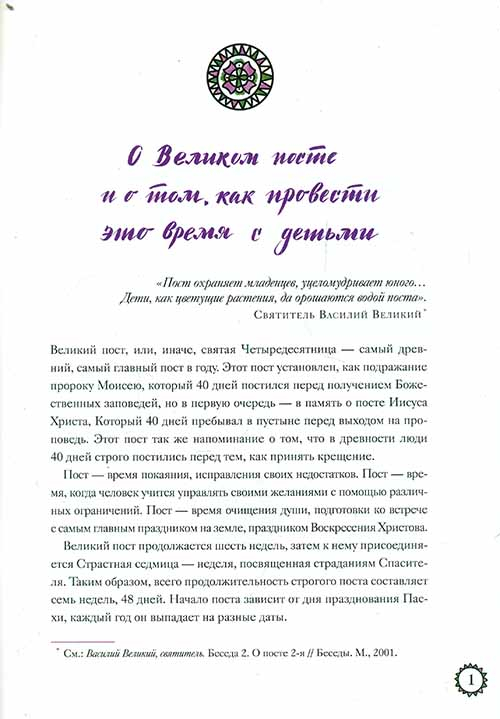 О Великом посте и о том, как провести это время с детьми

«Пост охраняет младенцев, уцеломудривает юного… Дети, как цветущие растения, да орошаются водой поста».
Святитель Василий Великий*

Великий пост, или, иначе, святая Четыредесятница — самый древний, самый главный пост в году. Этот пост установлен, как подражание пророку Моисею, который 40 дней постился перед получением Божественных заповедей, но в первую очередь — в память о посте Иисуса Христа, Который 40 дней пребывал в пустыне перед выходом на проповедь. Этот пост так же напоминание о том, что в древности люди 40 дней строго постились перед тем, как принять крещение.

Пост — время покаяния, исправления своих недостатков. Пост — время, когда человек учится управлять своими желаниями с помощью различных ограничений. Пост — время очищения души, подготовки ко встрече с самым главным праздником на земле, праздником Воскресения Христова.

Великий пост продолжается шесть недель, затем к нему присоединяется Страстная седмица — неделя, посвященная страданиям Спасителя. Таким образом, всего продолжительность строгого поста составляет семь недель, 48 дней. Начало поста зависит от дня празднования Пасхи, каждый год он выпадает на разные даты.

* См.: Василий Великий, святитель. Беседа 2. О посте 2-я // Беседы. М., 2001.

1